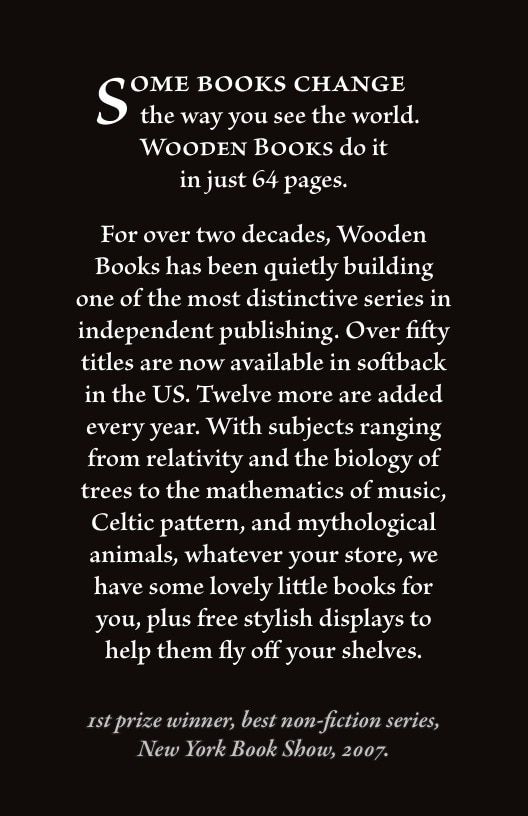 SOME BOOKS CHANGE the way you see the world. WOODEN BOOKS do it in just 64 pages.

For over two decades, Wooden Books has been quietly building one of the most distinctive series in independent publishing. Over fifty titles are now available in softback in the US. Twelve more are added every year. With subjects ranging from relativity and the biology of trees to the mathematics of music, Celtic pattern, and mythological animals, whatever your store, we have some lovely little books for you, plus free stylish displays to help them fly off your shelves.

1st prize winner, best non-fiction series, New York Book Show, 2007.